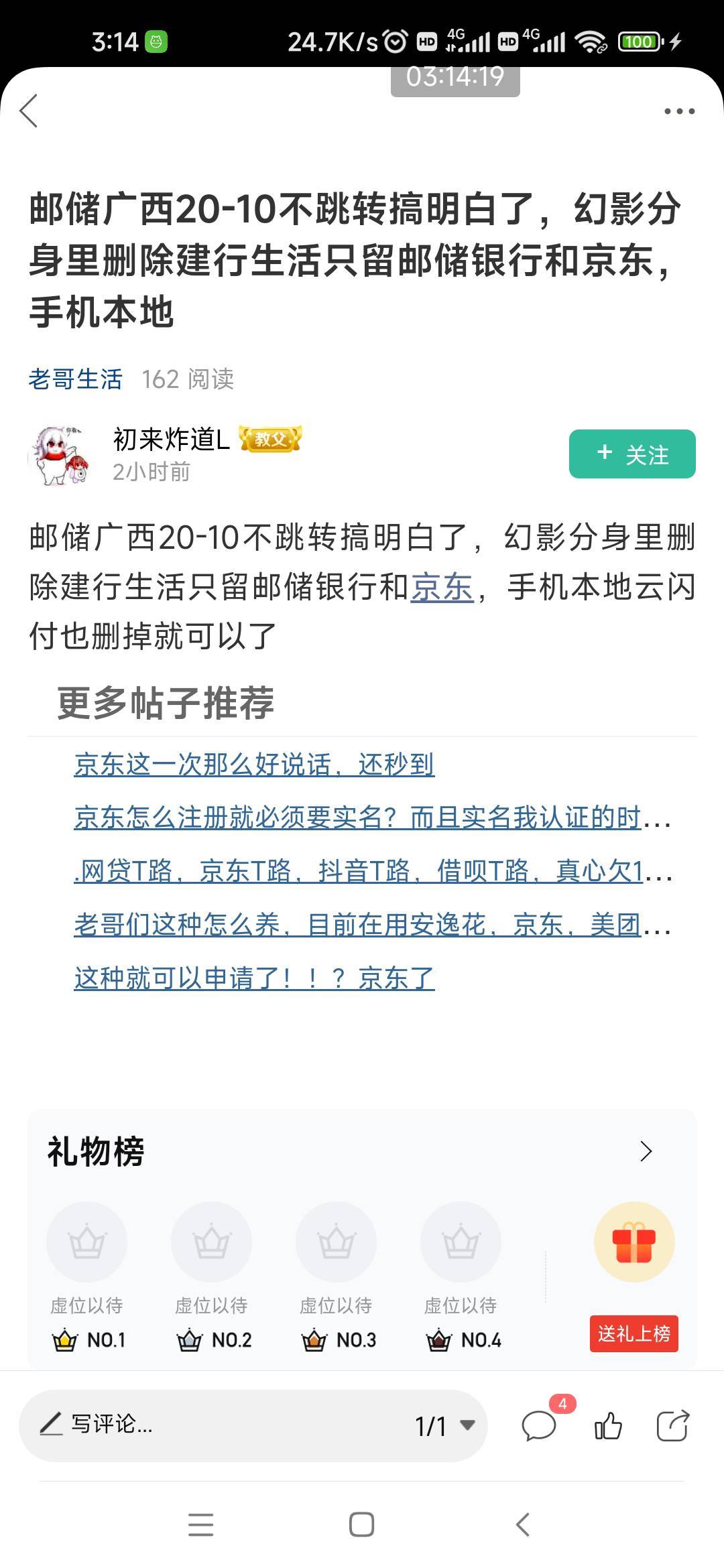 3:14 24.7K/s HD 4G HD 4G 100

03:14:19

邮储广西20-10不跳转搞明白了，幻影分身里删除建行生活只留邮储银行和京东，手机本地

老哥生活 162 阅读

初来炸道L 教父
2小时前

+ 关注

邮储广西20-10不跳转搞明白了，幻影分身里删除建行生活只留邮储银行和京东，手机本地云闪付也删掉就可以了

更多帖子推荐

京东这一次那么好说话，还秒到

京东怎么注册就必须要实名？而且实名我认证的时...

.网贷T路，京东T路，抖音T路，借呗T路，真心欠1...

老哥们这种怎么养，目前在用安逸花，京东，美团...

这种就可以申请了！！？京东了

礼物榜

虚位以待 NO.1
虚位以待 NO.2
虚位以待 NO.3
虚位以待 NO.4
送礼上榜

写评论...
1/1
4